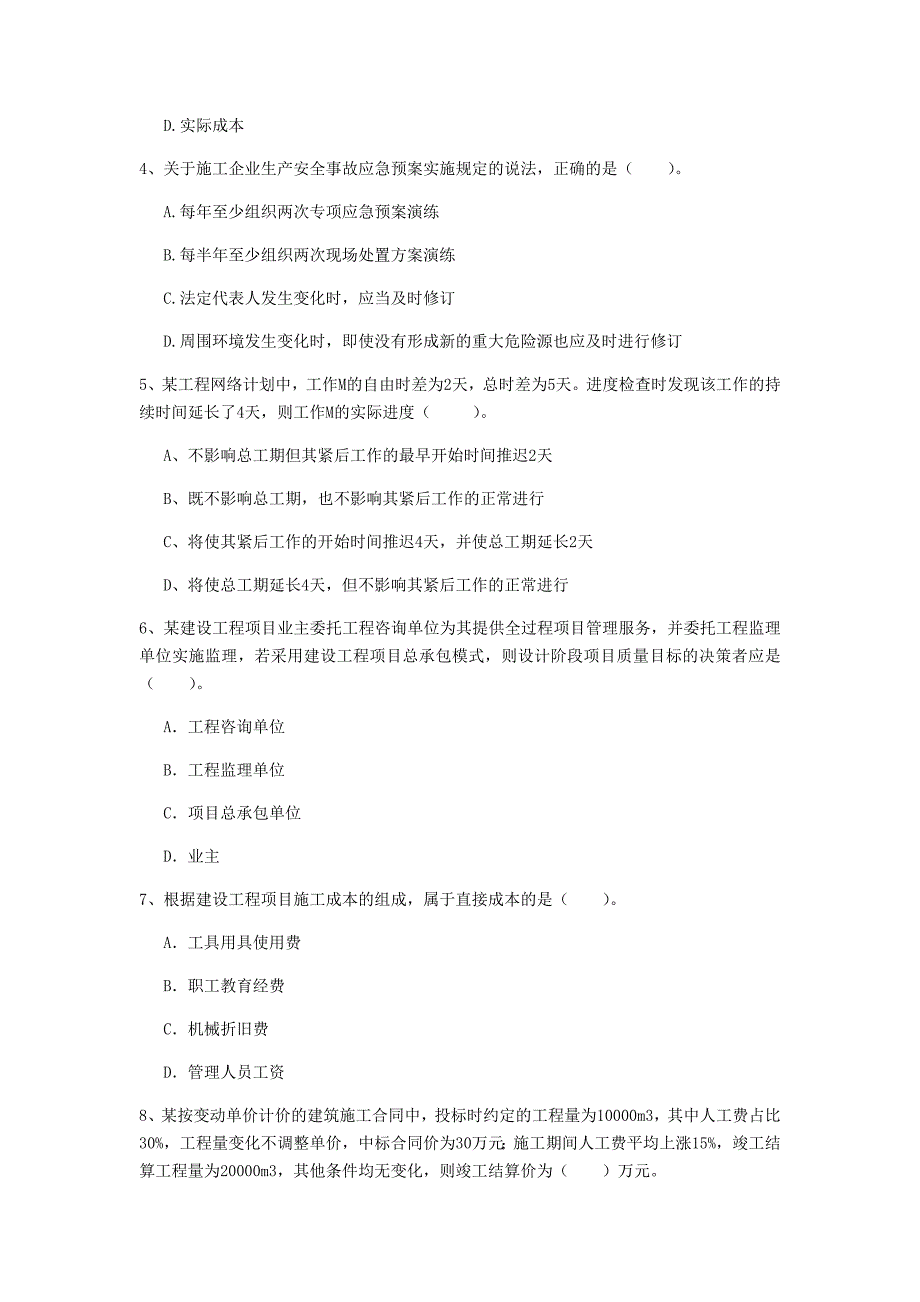 D.实际成本

4、关于施工企业生产安全事故应急预案实施规定的说法，正确的是（　　）。

A.每年至少组织两次专项应急预案演练

B.每半年至少组织两次现场处置方案演练

C.法定代表人发生变化时，应当及时修订

D.周围环境发生变化时，即使没有形成新的重大危险源也应及时进行修订

5、某工程网络计划中，工作M的自由时差为2天，总时差为5天。进度检查时发现该工作的持续时间延长了4天，则工作M的实际进度（　　）。

A、不影响总工期但其紧后工作的最早开始时间推迟2天

B、既不影响总工期，也不影响其紧后工作的正常进行

C、将使其紧后工作的开始时间推迟4天，并使总工期延长2天

D、将使总工期延长4天，但不影响其紧后工作的正常进行

6、某建设工程项目业主委托工程咨询单位为其提供全过程项目管理服务，并委托工程监理单位实施监理，若采用建设工程项目总承包模式，则设计阶段项目质量目标的决策者应是（　　）。

A. 工程咨询单位

B. 工程监理单位

C. 项目总承包单位

D. 业主

7、根据建设工程项目施工成本的组成，属于直接成本的是（　　）。

A. 工具用具使用费

B. 职工教育经费

C. 机械折旧费

D. 管理人员工资

8、某按变动单价计价的建筑施工合同中，投标时约定的工程量为10000m3，其中人工费占比30%，工程量变化不调整单价，中标合同价为30万元 施工期间人工费平均上涨15%，竣工结算工程量为20000m3，其他条件均无变化，则竣工结算价为（　　）万元。